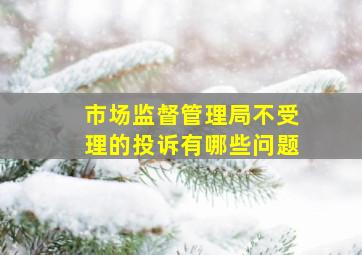 市场监督管理局不受理的投诉有哪些问题